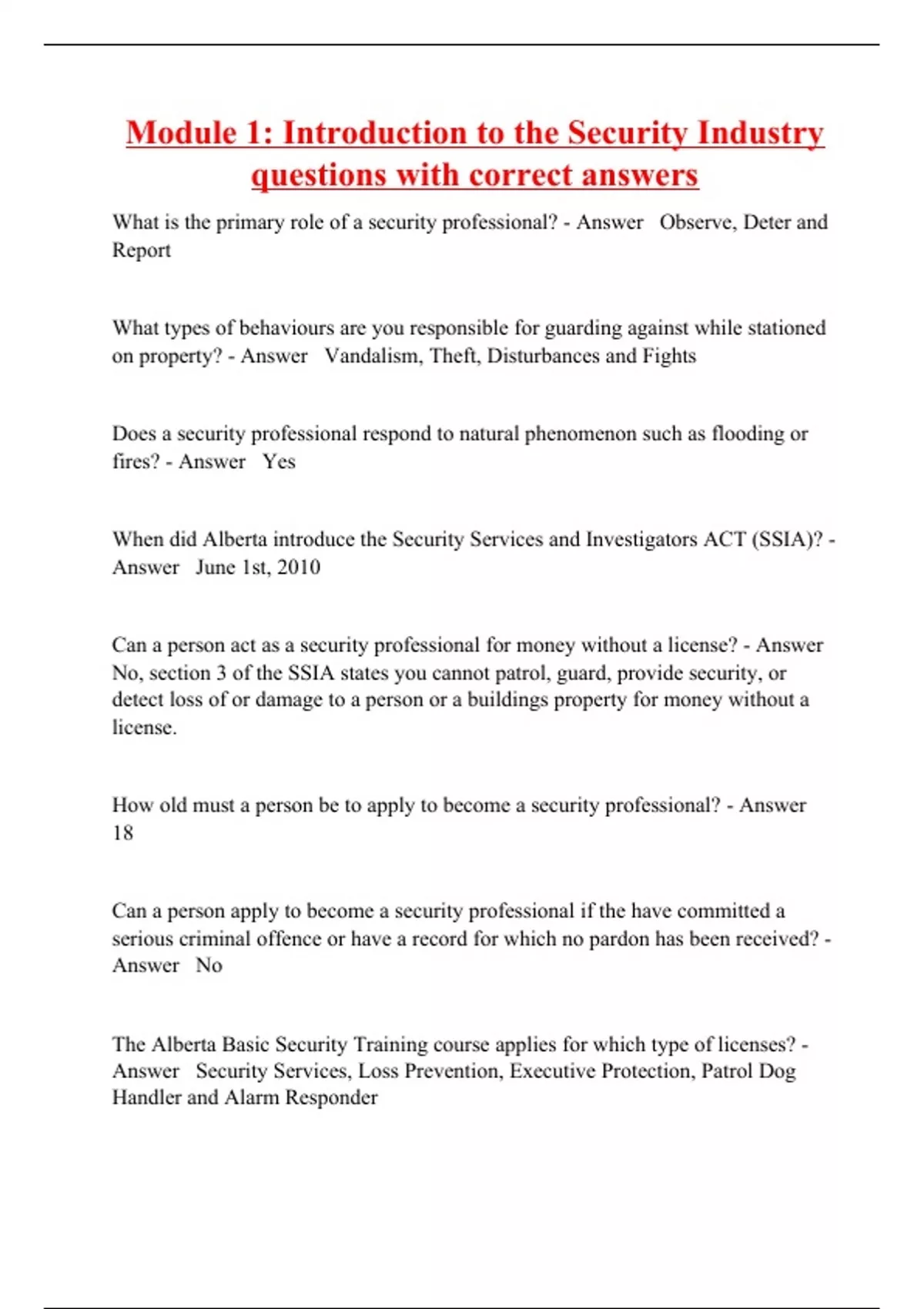 Module 1: Introduction to the Security Industry questions with correct answers

What is the primary role of a security professional? - Answer Observe, Deter and Report

What types of behaviours are you responsible for guarding against while stationed on property? - Answer Vandalism, Theft, Disturbances and Fights

Does a security professional respond to natural phenomenon such as flooding or fires? - Answer Yes

When did Alberta introduce the Security Services and Investigators ACT (SSIA)? - Answer June 1st, 2010

Can a person act as a security professional for money without a license? - Answer No, section 3 of the SSIA states you cannot patrol, guard, provide security, or detect loss of or damage to a person or a buildings property for money without a license.

How old must a person be to apply to become a security professional? - Answer 18

Can a person apply to become a security professional if the have committed a serious criminal offence or have a record for which no pardon has been received? - Answer No

The Alberta Basic Security Training course applies for which type of licenses? - Answer Security Services, Loss Prevention, Executive Protection, Patrol Dog Handler and Alarm Responder